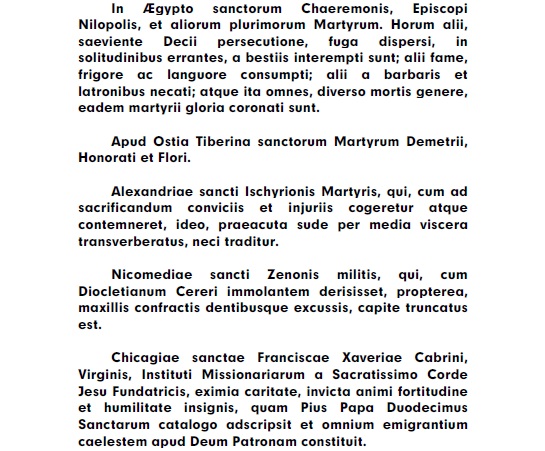 In Ægypto sanctorum Chaeremonis, Episcopi Nilopolis, et aliorum plurimorum Martyrum. Horum alii, saeviente Decii persecutione, fuga dispersi, in solitudinibus errantes, a bestiis interempti sunt; alii fame, frigore ac languore consumpti; alii a barbaris et latronibus necati; atque ita omnes, diverso mortis genere, eadem martyrii gloria coronati sunt.

Apud Ostia Tiberina sanctorum Martyrum Demetrii, Honorati et Flori.

Alexandriae sancti Ischyrionis Martyris, qui, cum ad sacrificandum conviciis et injuriis cogeretur atque contemneret, ideo, praeacuta sude per media viscera transverberatus, neci traditur.

Nicomediae sancti Zenonis militis, qui, cum Diocletianum Cereri immolantem derisisset, propterea, maxillis confractis dentibusque excussis, capite truncatus est.

Chicagiae sanctae Franciscae Xaveriae Cabrini, Virginis, Instituti Missionariarum a Sacratissimo Corde Jesu Fundatricis, eximia caritate, invicta animi fortitudine et humilitate insignis, quam Pius Papa Duodecimus Sanctarum catalogo adscripsit et omnium emigrantium caelestem apud Deum Patronam constituit.